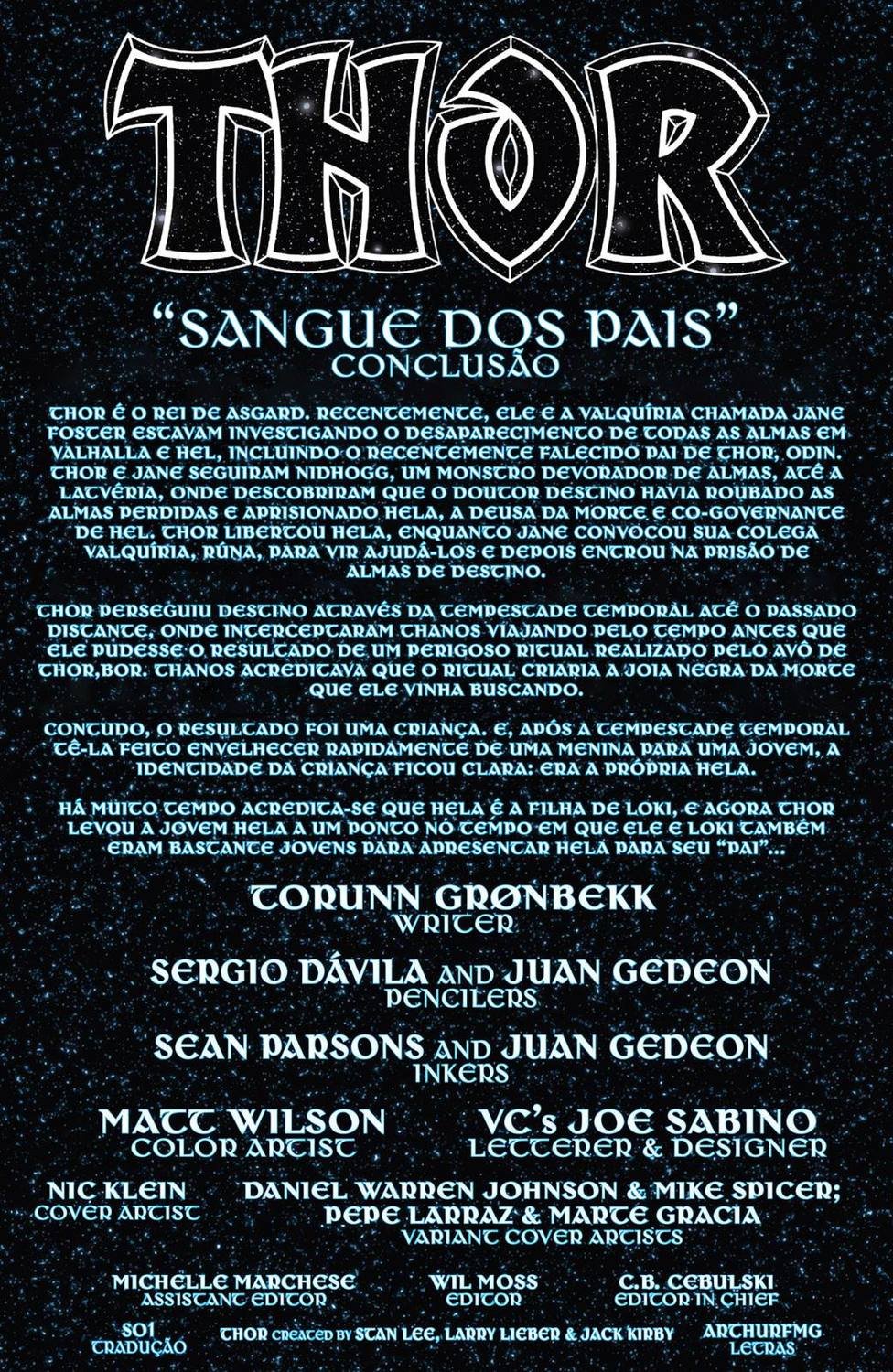 THOR

"SANGUE DOS PAIS"
CONCLUSÃO

THOR É O REI DE ASGARD. RECENTEMENTE, ELE E A VALQUÍRIA CHAMADA JANE FOSTER ESTAVAM INVESTIGANDO O DESAPARECIMENTO DE TODAS AS ALMAS EM VALHALLA E HEL, INCLUINDO O RECENTEMENTE FALECIDO PAI DE THOR, ODIN. THOR E JANE SEGUIRAM NIDHOGG, UM MONSTRO DEVORADOR DE ALMAS, ATÉ A LATVÉRIA, ONDE DESCOBRIRAM QUE O DOUTOR DESTINO HAVIA ROUBADO AS ALMAS PERDIDAS E APRISIONADO HELA, A DEUSA DA MORTE E CO-GOVERNANTE DE HEL. THOR LIBERTOU HELA, ENQUANTO JANE CONVOCOU SUA COLEGA VALQUÍRIA, RÚNA, PARA VIR AJUDÁ-LOS E DEPOIS ENTROU NA PRISÃO DE ALMAS DE DESTINO.

THOR PERSEGUIU DESTINO ATRAVÉS DA TEMPESTADE TEMPORAL ATÉ O PASSADO DISTANTE, ONDE INTERCEPTARAM THANOS VIAJANDO PELO TEMPO ANTES QUE ELE PUDESSE O RESULTADO DE UM PERIGOSO RITUAL REALIZADO PELO AVÔ DE THOR,BOR. THANOS ACREDITAVA QUE O RITUAL CRIARIA A JOIA NEGRA DA MORTE QUE ELE VINHA BUSCANDO.

CONTUDO, O RESULTADO FOI UMA CRIANÇA. E, APÓS A TEMPESTADE TEMPORAL TÊ-LA FEITO ENVELHECER RAPIDAMENTE DE UMA MENINA PARA UMA JOVEM, A IDENTIDADE DA CRIANÇA FICOU CLARA: ERA A PRÓPRIA HELA.

HÁ MUITO TEMPO ACREDITA-SE QUE HELA É A FILHA DE LOKI, E AGORA THOR LEVOU A JOVEM HELA A UM PONTO NO TEMPO EM QUE ELE E LOKI TAMBÉM ERAM BASTANTE JOVENS PARA APRESENTAR HELA PARA SEU "PAI"...

TORUNN GRØNBEKK
WRITER

SERGIO DÁVILA AND JUAN GEDEON
PENCILERS

SEAN PARSONS AND JUAN GEDEON
INKERS

MATT WILSON
COLOR ARTIST

VC's JOE SABINO
LETTERER & DESIGNER

NIC KLEIN
COVER ARTIST

DANIEL WARREN JOHNSON & MIKE SPICER;
PEPE LARRAZ & MARTE GRACIA
VARIANT COVER ARTISTS

MICHELLE MARCHESE
ASSISTANT EDITOR

WIL MOSS
EDITOR

C.B. CEBULSKI
EDITOR IN CHIEF

SO1
TRADUÇÃO

THOR CREATED BY STAN LEE, LARRY LIEBER & JACK KIRBY

ARTHURFMG
LETRAS